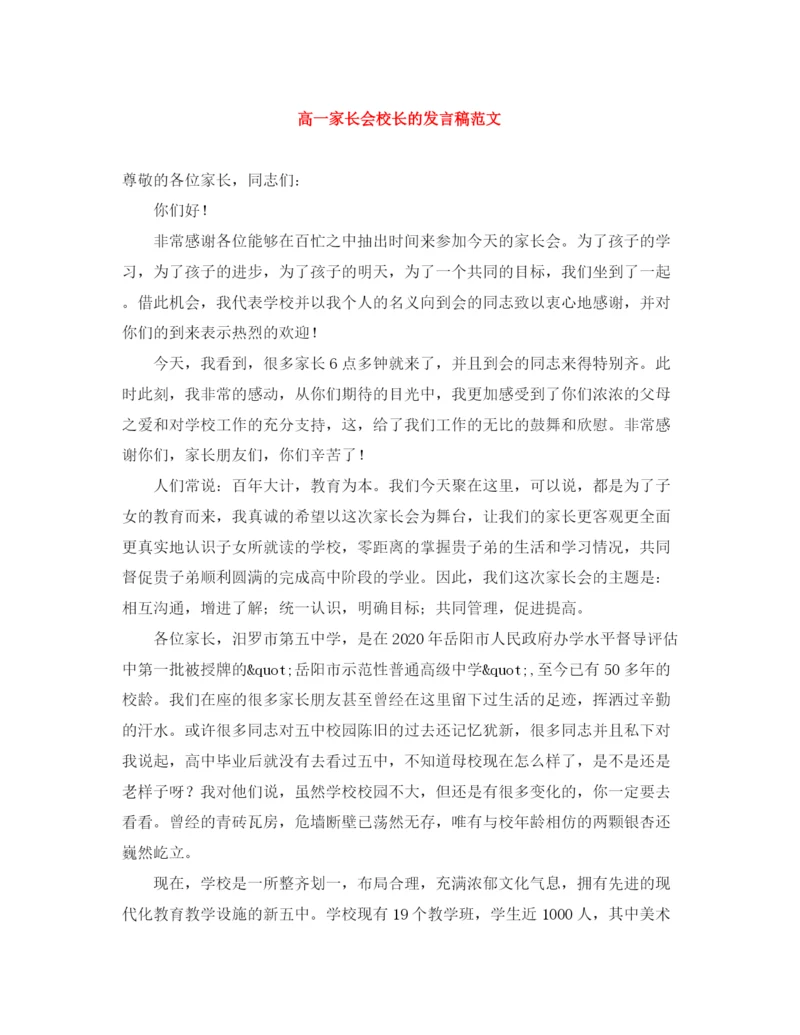 高一家长会校长的发言稿范文

尊敬的各位家长，同志们：

你们好！

非常感谢各位能够在百忙之中抽出时间来参加今天的家长会。为了孩子的学习，为了孩子的进步，为了孩子的明天，为了一个共同的目标，我们坐到了一起。借此机会，我代表学校并以我个人的名义向到会的同志致以衷心地感谢，并对你们的到来表示热烈的欢迎！

今天，我看到，很多家长6点多钟就来了，并且到会的同志来得特别齐。此时此刻，我非常的感动，从你们期待的目光中，我更加感受到了你们浓浓的父母之爱和对学校工作的充分支持，这，给了我们工作的无比的鼓舞和欣慰。非常感谢你们，家长朋友们，你们辛苦了！

人们常说：百年大计，教育为本。我们今天聚在这里，可以说，都是为了子女的教育而来，我真诚的希望以这次家长会为舞台，让我们的家长更客观更全面更真实地认识子女所就读的学校，零距离的掌握贵子弟的生活和学习情况，共同督促贵子弟顺利圆满的完成高中阶段的学业。因此，我们这次家长会的主题是：相互沟通，增进了解；统一认识，明确目标；共同管理，促进提高。

各位家长，汨罗市第五中学，是在2020年岳阳市人民政府办学水平督导评估中第一批被授牌的&quot;岳阳市示范性普通高级中学&quot;,至今已有50多年的校龄。我们在座的很多家长朋友甚至曾经在这里留下过生活的足迹，挥洒过辛勤的汗水。或许很多同志对五中校园陈旧的过去还记忆犹新，很多同志并且私下对我说起，高中毕业后就没有去看过五中，不知道母校现在怎么样了，是不是还是老样子呀？我对他们说，虽然学校校园不大，但还是有很多变化的，你一定要去看看。曾经的青砖瓦房，危墙断壁已荡然无存，唯有与校年龄相仿的两颗银杏还巍然屹立。

现在，学校是一所整齐划一，布局合理，充满浓郁文化气息，拥有先进的现代化教育教学设施的新五中。学校现有19个教学班，学生近1000人，其中美术